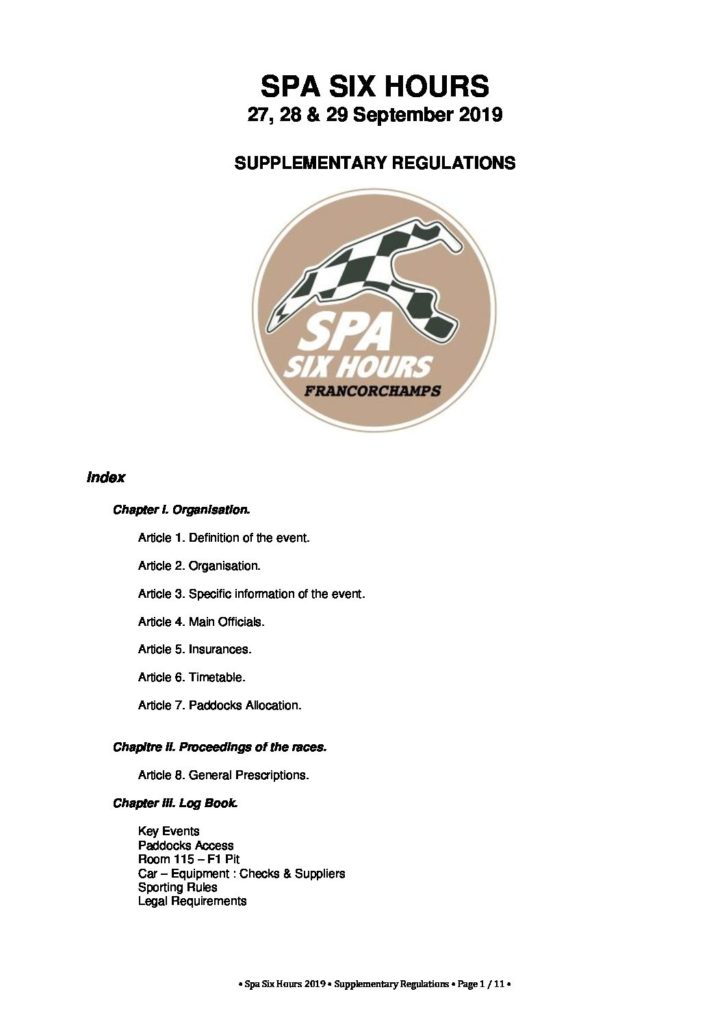 SPA SIX HOURS
27, 28 & 29 September 2019

SUPPLEMENTARY REGULATIONS

SPA
SIX HOURS
FRANCORCHAMPS

Index

Chapter I. Organisation.

Article 1. Definition of the event.

Article 2. Organisation.

Article 3. Specific information of the event.

Article 4. Main Officials.

Article 5. Insurances.

Article 6. Timetable.

Article 7. Paddocks Allocation.

Chapitre II. Proceedings of the races.

Article 8. General Prescriptions.

Chapter III. Log Book.

Key Events
Paddocks Access
Room 115 – F1 Pit
Car – Equipment : Checks & Suppliers
Sporting Rules
Legal Requirements

• Spa Six Hours 2019 • Supplementary Regulations • Page 1 / 11 •